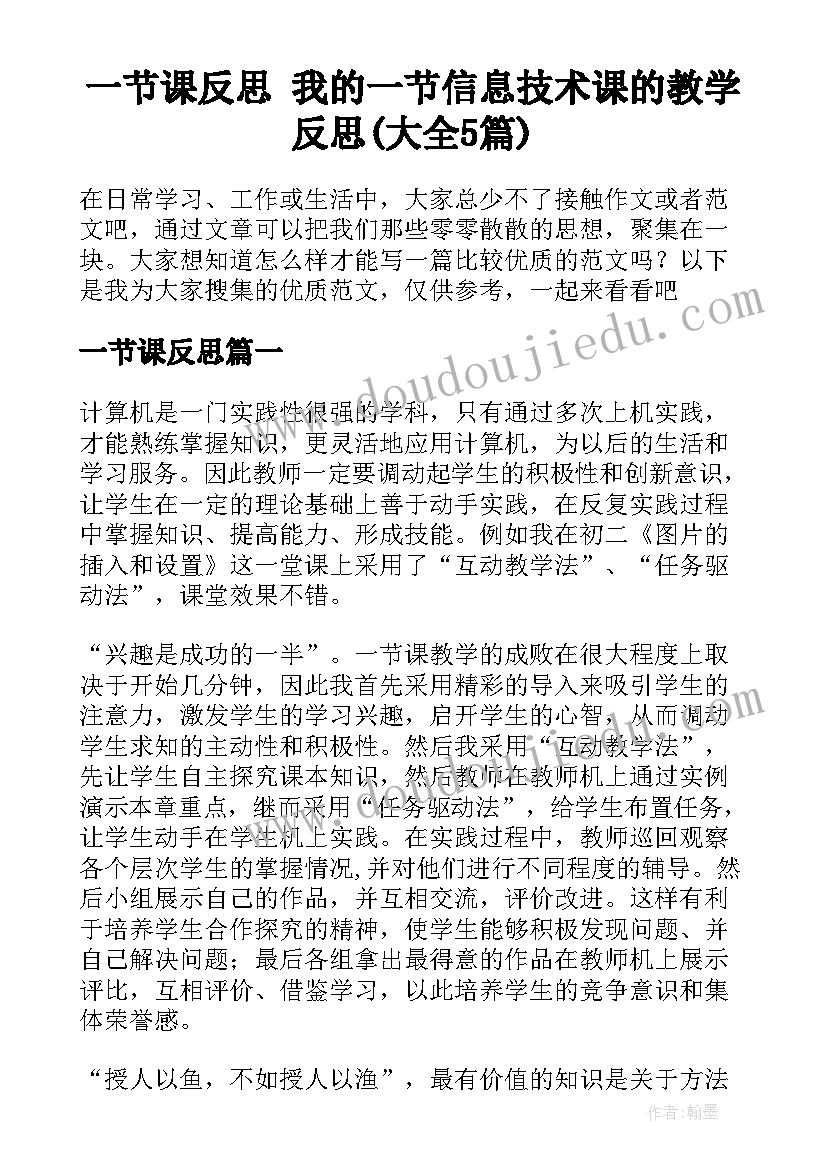 一节课反思 我的一节信息技术课的教学反思(大全5篇)

在日常学习、工作或生活中，大家总少不了接触作文或者范文吧，通过文章可以把我们那些零零散散的思想，聚集在一块。大家想知道怎么样才能写一篇比较优质的范文吗？以下是我为大家搜集的优质范文，仅供参考，一起来看看吧

一节课反思篇一

计算机是一门实践性很强的学科，只有通过多次上机实践，才能熟练掌握知识，更灵活地应用计算机，为以后的生活和学习服务。因此教师一定要调动起学生的积极性和创新意识，让学生在一定的理论基础上善于动手实践，在反复实践过程中掌握知识、提高能力、形成技能。例如我在初二《图片的插入和设置》这一堂课上采用了“互动教学法”、“任务驱动法”，课堂效果不错。

“兴趣是成功的一半”。一节课教学的成败在很大程度上取决于开始几分钟，因此我首先采用精彩的导入来吸引学生的注意力，激发学生的学习兴趣，启开学生的心智，从而调动学生求知的主动性和积极性。然后我采用“互动教学法”，先让学生自主探究课本知识，然后教师在教师机上通过实例演示本章重点，继而采用“任务驱动法”，给学生布置任务，让学生动手在学生机上实践。在实践过程中，教师巡回观察各个层次学生的掌握情况,并对他们进行不同程度的辅导。然后小组展示自己的作品，并互相交流，评价改进。这样有利于培养学生合作探究的精神，使学生能够积极发现问题、并自己解决问题；最后各组拿出最得意的作品在教师机上展示评比，互相评价、借鉴学习，以此培养学生的竞争意识和集体荣誉感。

“授人以鱼，不如授人以渔”，最有价值的知识是关于方法

www.doudoujiedu.com

作者：翰墨